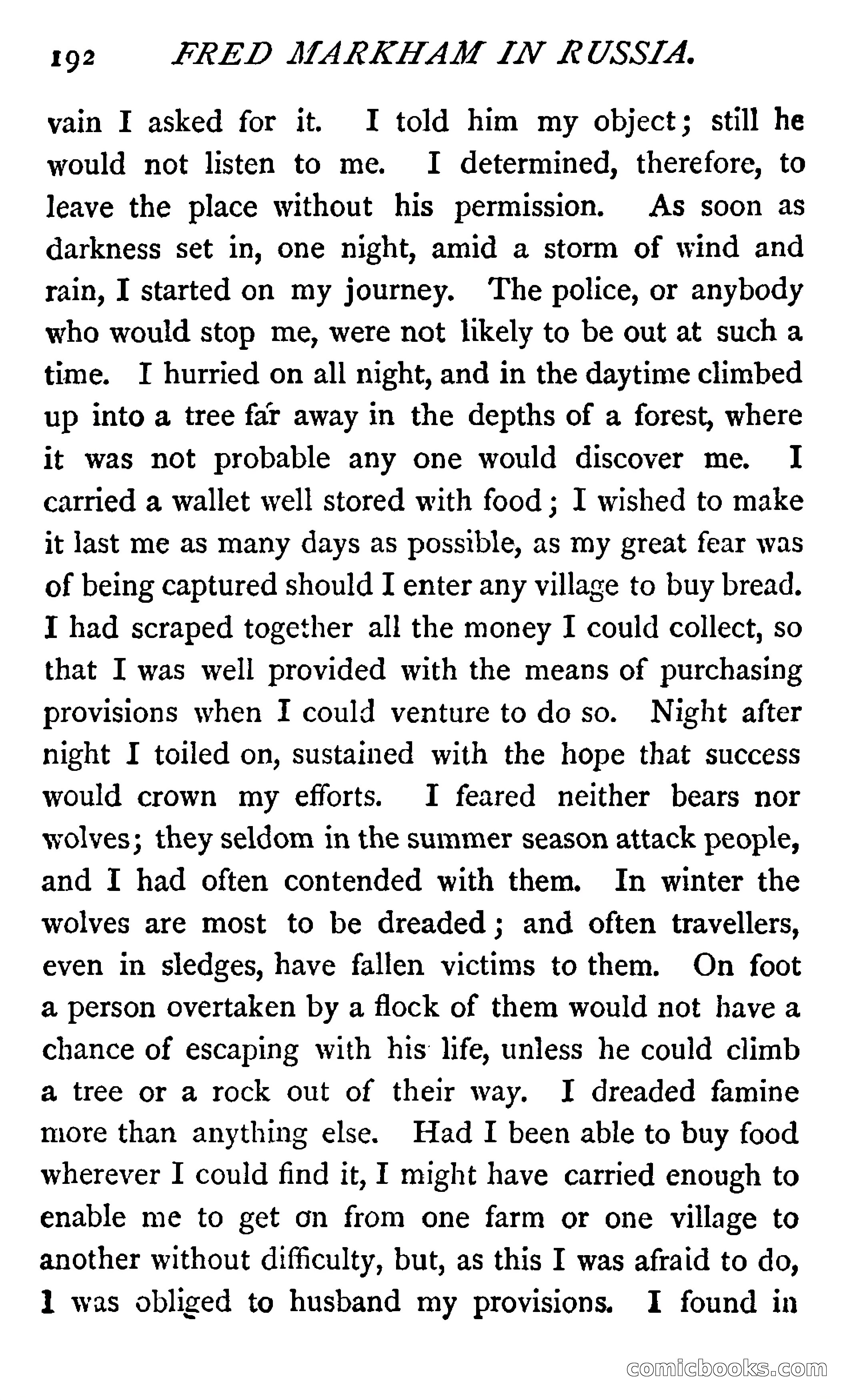 192 FRED MARKHAM IN RUSSIA.

vain I asked for it. I told him my object; still he would not listen to me. I determined, therefore, to leave the place without his permission. As soon as darkness set in, one night, amid a storm of wind and rain, I started on my journey. The police, or anybody who would stop me, were not likely to be out at such a time. I hurried on all night, and in the daytime climbed up into a tree far away in the depths of a forest, where it was not probable any one would discover me. I carried a wallet well stored with food; I wished to make it last me as many days as possible, as my great fear was of being captured should I enter any village to buy bread. I had scraped together all the money I could collect, so that I was well provided with the means of purchasing provisions when I could venture to do so. Night after night I toiled on, sustained with the hope that success would crown my efforts. I feared neither bears nor wolves; they seldom in the summer season attack people, and I had often contended with them. In winter the wolves are most to be dreaded; and often travellers, even in sledges, have fallen victims to them. On foot a person overtaken by a flock of them would not have a chance of escaping with his life, unless he could climb a tree or a rock out of their way. I dreaded famine more than anything else. Had I been able to buy food wherever I could find it, I might have carried enough to enable me to get on from one farm or one village to another without difficulty, but, as this I was afraid to do, I was obliged to husband my provisions. I found in

comicbooks.com